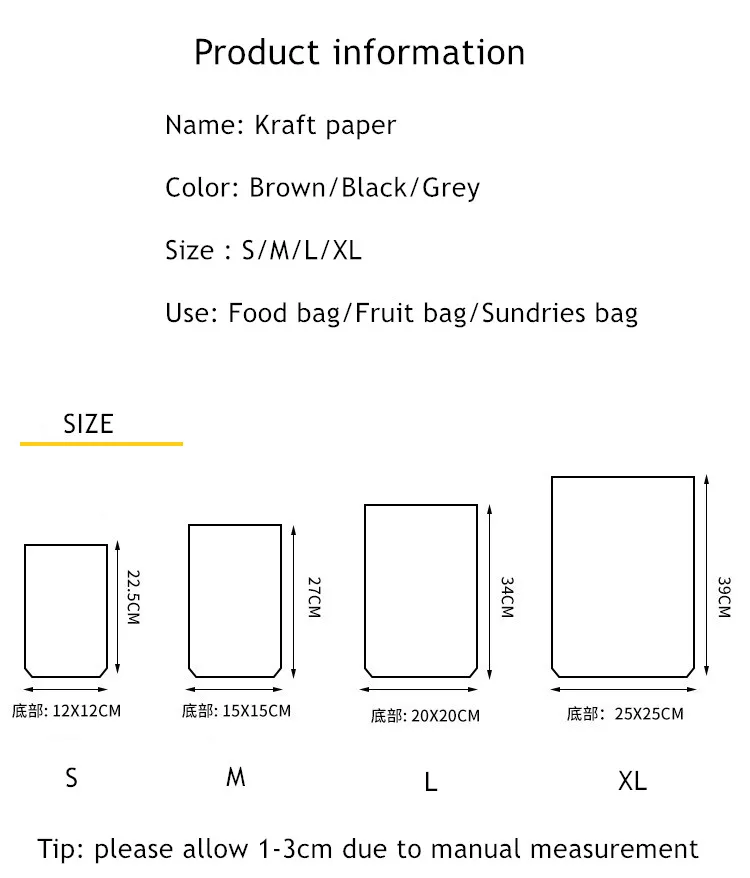 Product information

Name: Kraft paper

Color: Brown/Black/Grey

Size : S/M/L/XL

Use: Food bag/Fruit bag/Sundries bag

SIZE

22.5CM

底部: 12X12CM

S

27CM

底部: 15X15CM

M

34CM

底部: 20X20CM

L

39CM

底部: 25X25CM

XL

Tip: please allow 1-3cm due to manual measurement